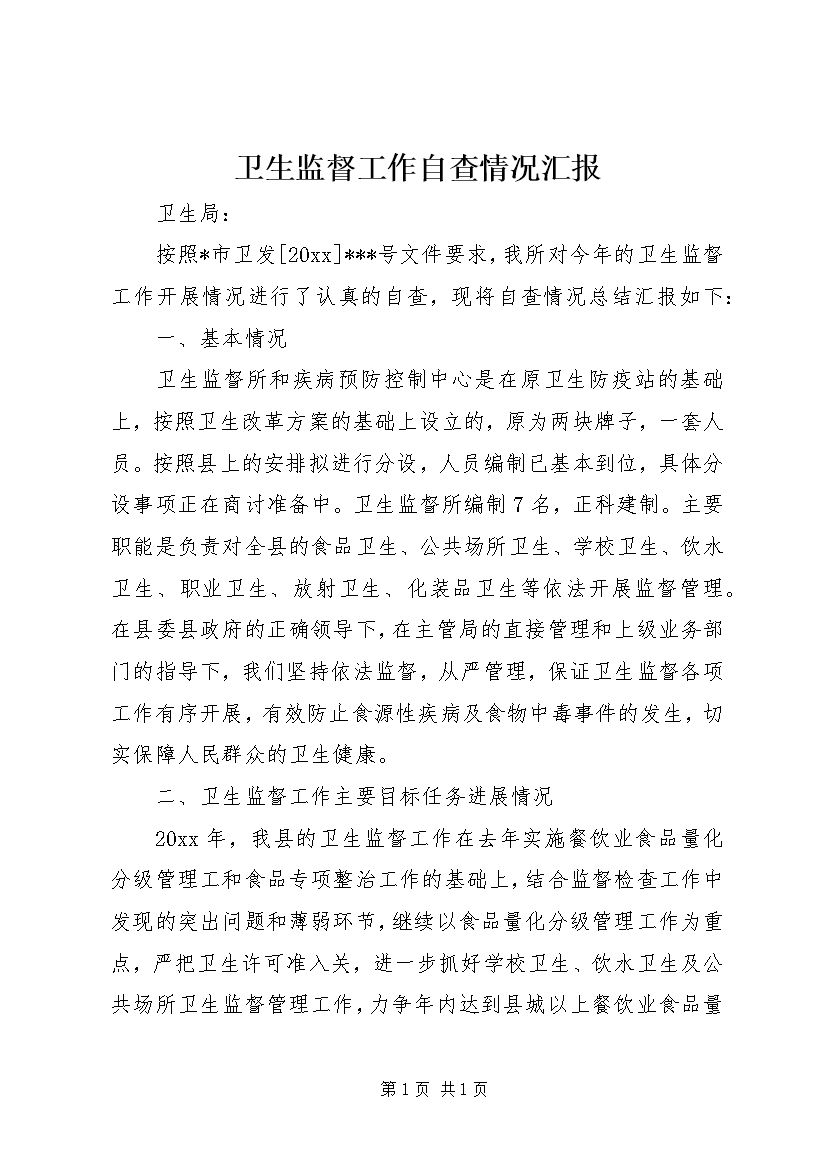 卫生监督工作自查情况汇报

卫生局：

按照*市卫发[20xx]***号文件要求，我所对今年的卫生监督工作开展情况进行了认真的自查，现将自查情况总结汇报如下：

一、基本情况

卫生监督所和疾病预防控制中心是在原卫生防疫站的基础上，按照卫生改革方案的基础上设立的，原为两块牌子，一套人员。按照县上的安排拟进行分设，人员编制已基本到位，具体分设事项正在商讨准备中。卫生监督所编制7名，正科建制。主要职能是负责对全县的食品卫生、公共场所卫生、学校卫生、饮水卫生、职业卫生、放射卫生、化装品卫生等依法开展监督管理。在县委县政府的正确领导下，在主管局的直接管理和上级业务部门的指导下，我们坚持依法监督，从严管理，保证卫生监督各项工作有序开展，有效防止食源性疾病及食物中毒事件的发生，切实保障人民群众的卫生健康。

二、卫生监督工作主要目标任务进展情况

20xx年，我县的卫生监督工作在去年实施餐饮业食品量化分级管理工和食品专项整治工作的基础上，结合监督检查工作中发现的突出问题和薄弱环节，继续以食品量化分级管理工作为重点，严把卫生许可准入关，进一步抓好学校卫生、饮水卫生及公共场所卫生监督管理工作，力争年内达到县城以上餐饮业食品量

第1页 共1页